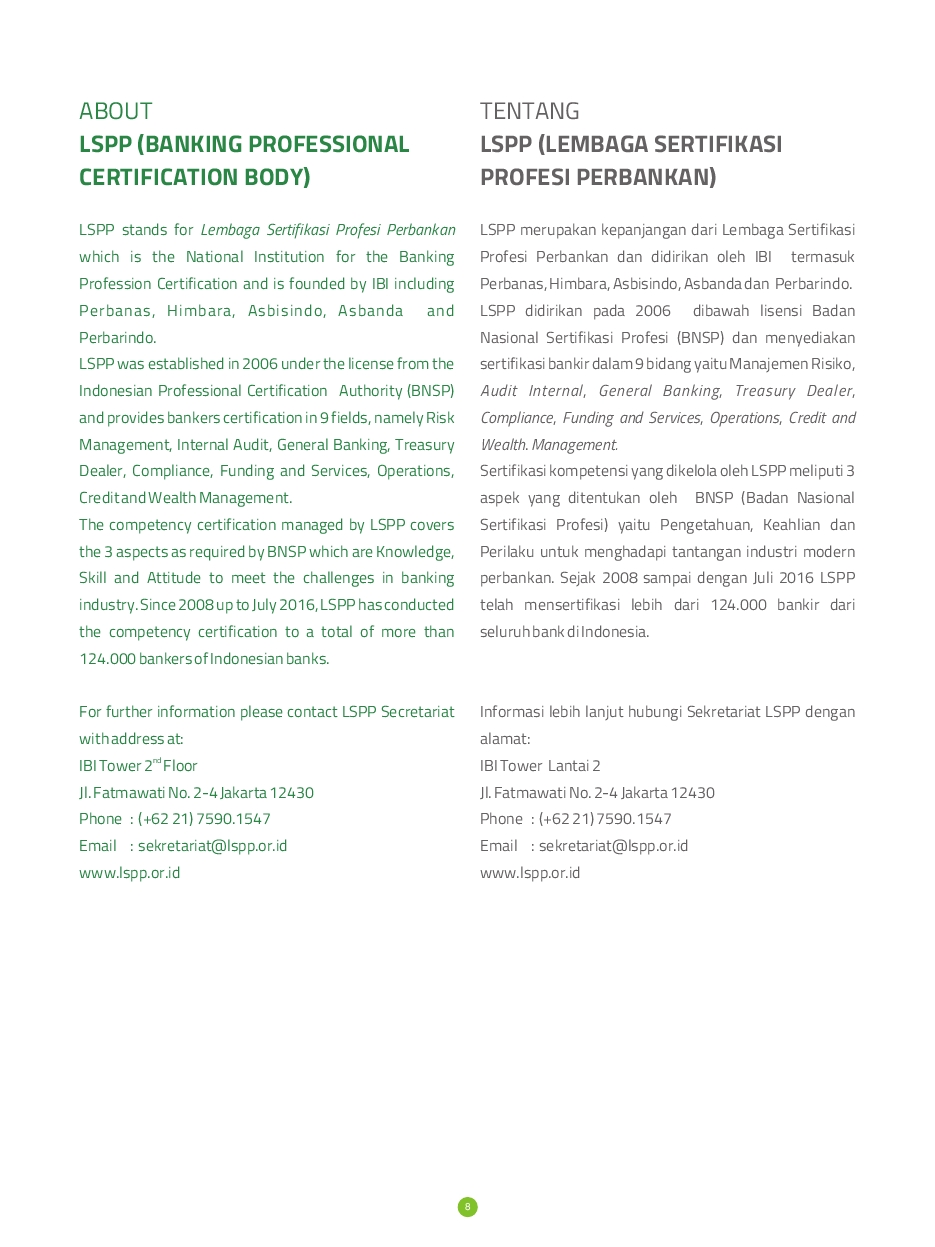 ABOUT
LSPP (BANKING PROFESSIONAL CERTIFICATION BODY)

LSPP stands for Lembaga Sertifikasi Profesi Perbankan which is the National Institution for the Banking Profession Certification and is founded by IBI including Perbanas, Himbara, Asbisindo, Asbanda and Perbarindo.
LSPP was established in 2006 under the license from the Indonesian Professional Certification Authority (BNSP) and provides bankers certification in 9 fields, namely Risk Management, Internal Audit, General Banking, Treasury Dealer, Compliance, Funding and Services, Operations, Credit and Wealth Management.
The competency certification managed by LSPP covers the 3 aspects as required by BNSP which are Knowledge, Skill and Attitude to meet the challenges in banking industry. Since 2008 up to July 2016, LSPP has conducted the competency certification to a total of more than 124.000 bankers of Indonesian banks.

For further information please contact LSPP Secretariat with address at:
IBI Tower 2$^{nd}$ Floor
Jl. Fatmawati No. 2-4 Jakarta 12430
Phone : (+62 21) 7590.1547
Email : sekretariat@lspp.or.id
www.lspp.or.id

TENTANG
LSPP (LEMBAGA SERTIFIKASI PROFESI PERBANKAN)

LSPP merupakan kepanjangan dari Lembaga Sertifikasi Profesi Perbankan dan didirikan oleh IBI termasuk Perbanas, Himbara, Asbisindo, Asbanda dan Perbarindo. LSPP didirikan pada 2006 dibawah lisensi Badan Nasional Sertifikasi Profesi (BNSP) dan menyediakan sertifikasi bankir dalam 9 bidang yaitu Manajemen Risiko, Audit Internal, General Banking, Treasury Dealer, Compliance, Funding and Services, Operations, Credit and Wealth. Management.
Sertifikasi kompetensi yang dikelola oleh LSPP meliputi 3 aspek yang ditentukan oleh BNSP (Badan Nasional Sertifikasi Profesi) yaitu Pengetahuan, Keahlian dan Perilaku untuk menghadapi tantangan industri modern perbankan. Sejak 2008 sampai dengan Juli 2016 LSPP telah mensertifikasi lebih dari 124.000 bankir dari seluruh bank di Indonesia.

Informasi lebih lanjut hubungi Sekretariat LSPP dengan alamat:
IBI Tower Lantai 2
Jl. Fatmawati No. 2-4 Jakarta 12430
Phone : (+62 21) 7590.1547
Email : sekretariat@lspp.or.id
www.lspp.or.id

8